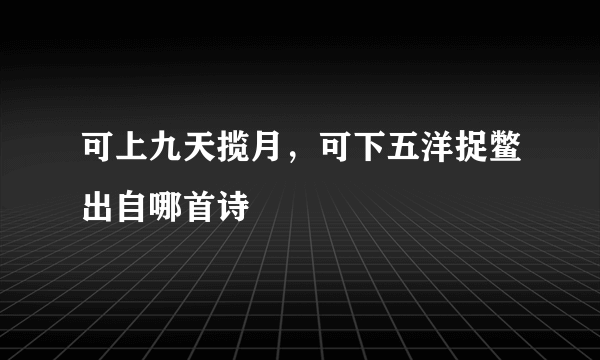 可上九天揽月，可下五洋捉鳖出自哪首诗